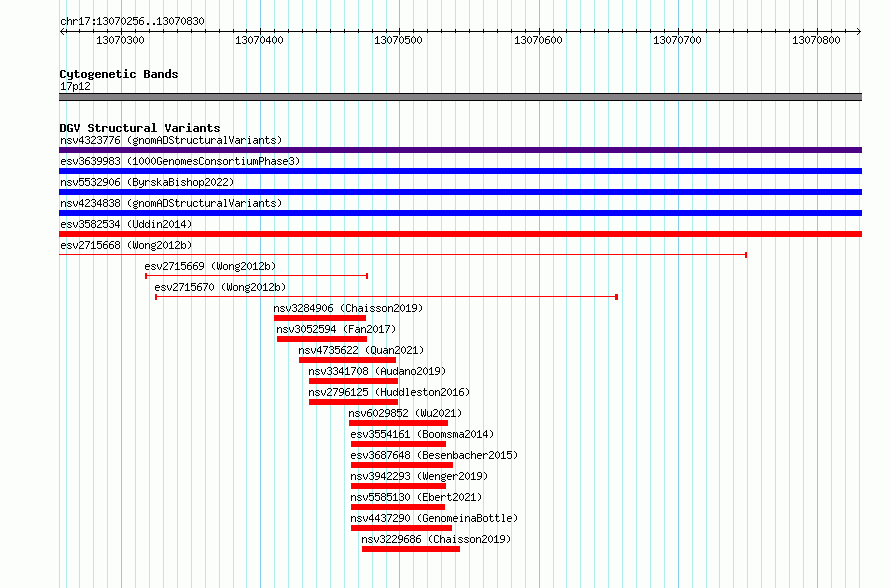 chr17:13070256..13070830

13070300 13070400 13070500 13070600 13070700 13070800

Cytogenetic Bands
17p12

DGV Structural Variants
nsv4323776 (gnomADStructuralVariants)
esv3639983 (1000GenomesConsortiumPhase3)
nsv5532906 (ByrskaBishop2022)
nsv4234838 (gnomADStructuralVariants)
esv3582534 (Uddin2014)
esv2715668 (Wong2012b)
esv2715669 (Wong2012b)
esv2715670 (Wong2012b)
nsv3284906 (Chaisson2019)
nsv3052594 (Fan2017)
nsv4735622 (Quan2021)
nsv3341708 (Audano2019)
nsv2796125 (Huddleston2016)
nsv6029852 (Wu2021)
esv3554161 (Boomsma2014)
esv3687648 (Besenbacher2015)
nsv3942293 (Wenger2019)
nsv5585130 (Ebert2021)
nsv4437290 (GenomeinaBottle)
nsv3229686 (Chaisson2019)